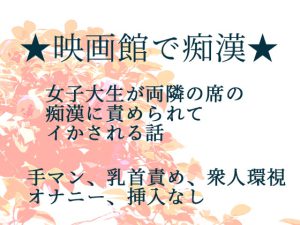 ★映画館で痴漢★

女子大生が両隣の席の
痴漢に責められて
イかされる話

手マン、乳首責め、衆人環視
オナニー、挿入なし